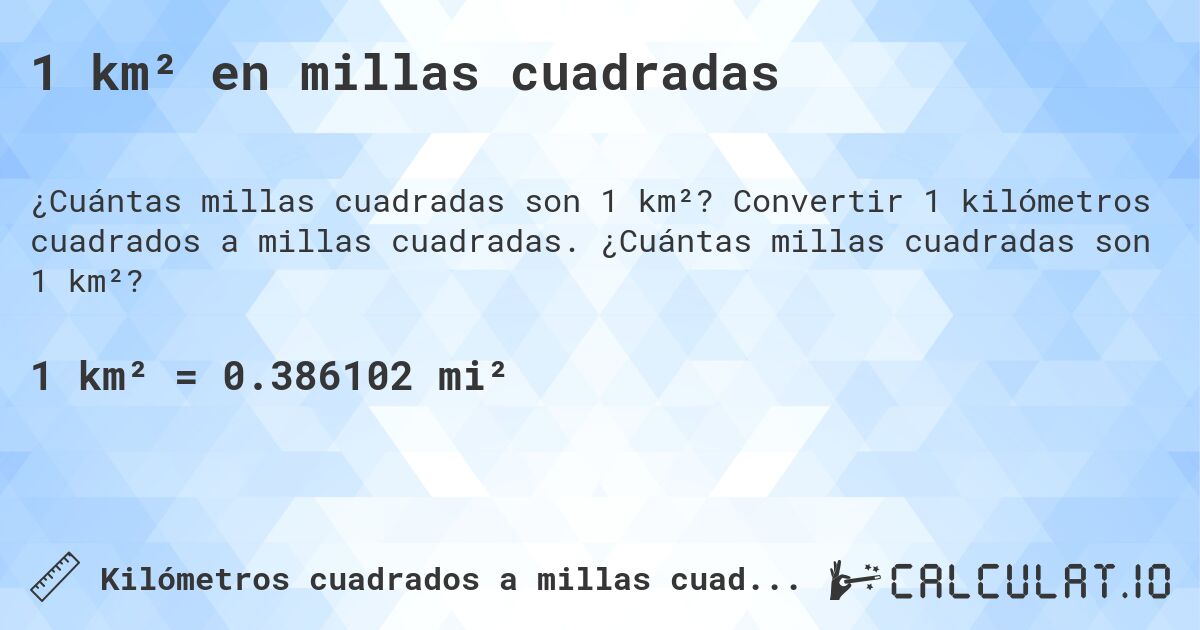 1 km² en millas cuadradas

¿Cuántas millas cuadradas son 1 km²? Convertir 1 kilómetros cuadrados a millas cuadradas. ¿Cuántas millas cuadradas son 1 km²?

1 km² = 0.386102 mi²

Kilómetros cuadrados a millas cuad...

CALCULAT.IO